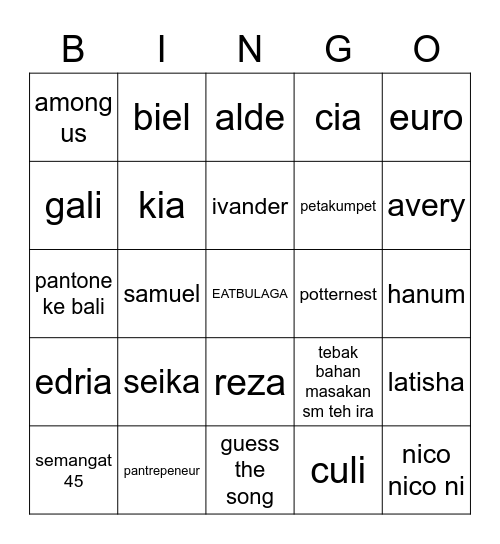 | B | I | N | G | O |
|---|---|---|---|---|
| among us | biel | alde | cia | euro |
| gali | kia | ivander | petakumpet | avery |
| pantone ke bali | samuel | EATBULAGA | potternest | hanum |
| edria | seika | reza | tebak bahan masakan sm teh ira | latisha |
| semangat 45 | pantrepeneur | guess the song | culi | nico nico ni |